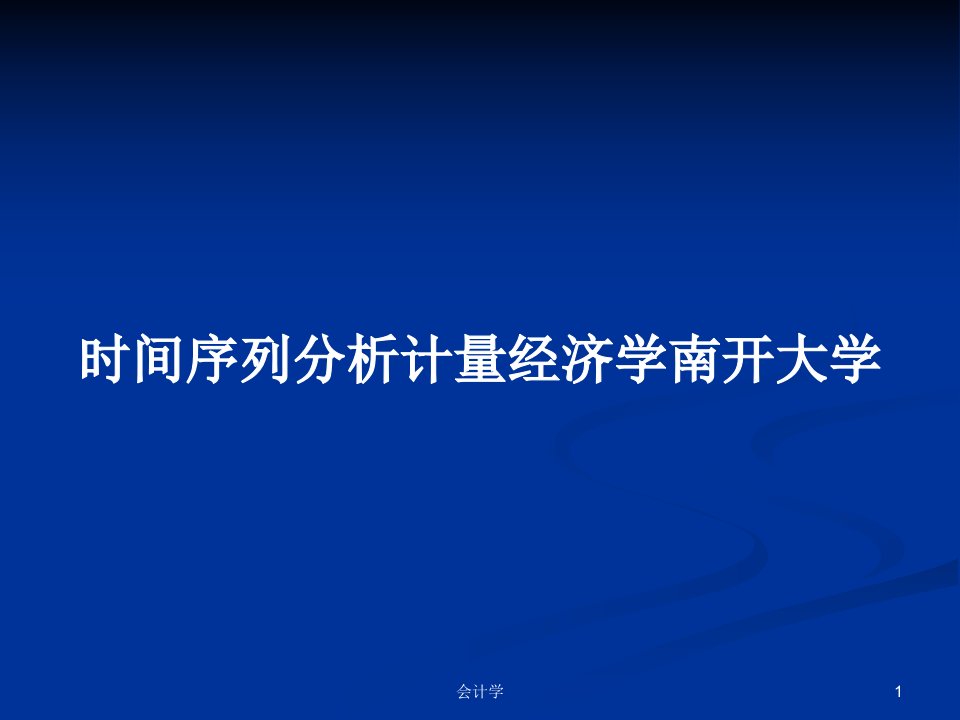 时间序列分析计量经济学南开大学

会计学

1